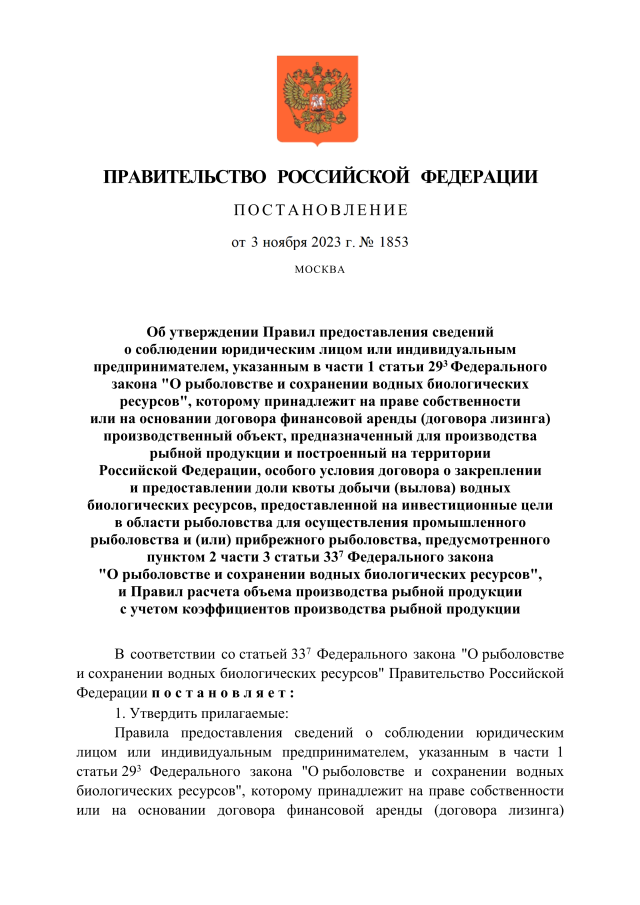 ПРАВИТЕЛЬСТВО РОССИЙСКОЙ ФЕДЕРАЦИИ

ПОСТАНОВЛЕНИЕ

от 3 ноября 2023 г. № 1853

МОСКВА

Об утверждении Правил предоставления сведений о соблюдении юридическим лицом или индивидуальным предпринимателем, указанным в части 1 статьи $29^3$ Федерального закона "О рыболовстве и сохранении водных биологических ресурсов", которому принадлежит на праве собственности или на основании договора финансовой аренды (договора лизинга) производственный объект, предназначенный для производства рыбной продукции и построенный на территории Российской Федерации, особого условия договора о закреплении и предоставлении доли квоты добычи (вылова) водных биологических ресурсов, предоставленной на инвестиционные цели в области рыболовства для осуществления промышленного рыболовства и (или) прибрежного рыболовства, предусмотренного пунктом 2 части 3 статьи $33^7$ Федерального закона "О рыболовстве и сохранении водных биологических ресурсов", и Правил расчета объема производства рыбной продукции с учетом коэффициентов производства рыбной продукции

В соответствии со статьей $33^7$ Федерального закона "О рыболовстве и сохранении водных биологических ресурсов" Правительство Российской Федерации постановляет:

1. Утвердить прилагаемые:

Правила предоставления сведений о соблюдении юридическим лицом или индивидуальным предпринимателем, указанным в части 1 статьи $29^3$ Федерального закона "О рыболовстве и сохранении водных биологических ресурсов", которому принадлежит на праве собственности или на основании договора финансовой аренды (договора лизинга)